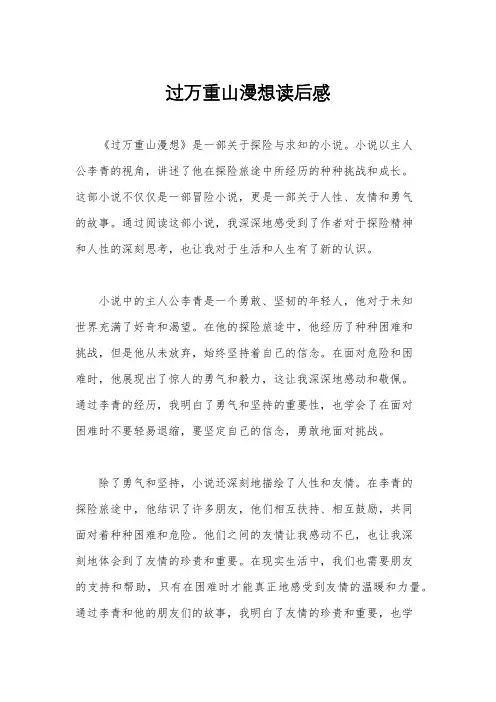 过万重山漫想读后感

《过万重山漫想》是一部关于探险与求知的小说。小说以主人公李青的视角，讲述了他在探险旅途中所经历的种种挑战和成长。这部小说不仅仅是一部冒险小说，更是一部关于人性、友情和勇气的故事。通过阅读这部小说，我深深地感受到了作者对于探险精神和人性的深刻思考，也让我对于生活和人生有了新的认识。

小说中的主人公李青是一个勇敢、坚韧的年轻人，他对于未知世界充满了好奇和渴望。在他的探险旅途中，他经历了种种困难和挑战，但是他从未放弃，始终坚持着自己的信念。在面对危险和困难时，他展现出了惊人的勇气和毅力，这让我深深地感动和敬佩。通过李青的经历，我明白了勇气和坚持的重要性，也学会了在面对困难时不要轻易退缩，要坚定自己的信念，勇敢地面对挑战。

除了勇气和坚持，小说还深刻地描绘了人性和友情。在李青的探险旅途中，他结识了许多朋友，他们相互扶持、相互鼓励，共同面对着种种困难和危险。他们之间的友情让我感动不已，也让我深刻地体会到了友情的珍贵和重要。在现实生活中，我们也需要朋友的支持和帮助，只有在困难时才能真正地感受到友情的温暖和力量。通过李青和他的朋友们的故事，我明白了友情的珍贵和重要，也学